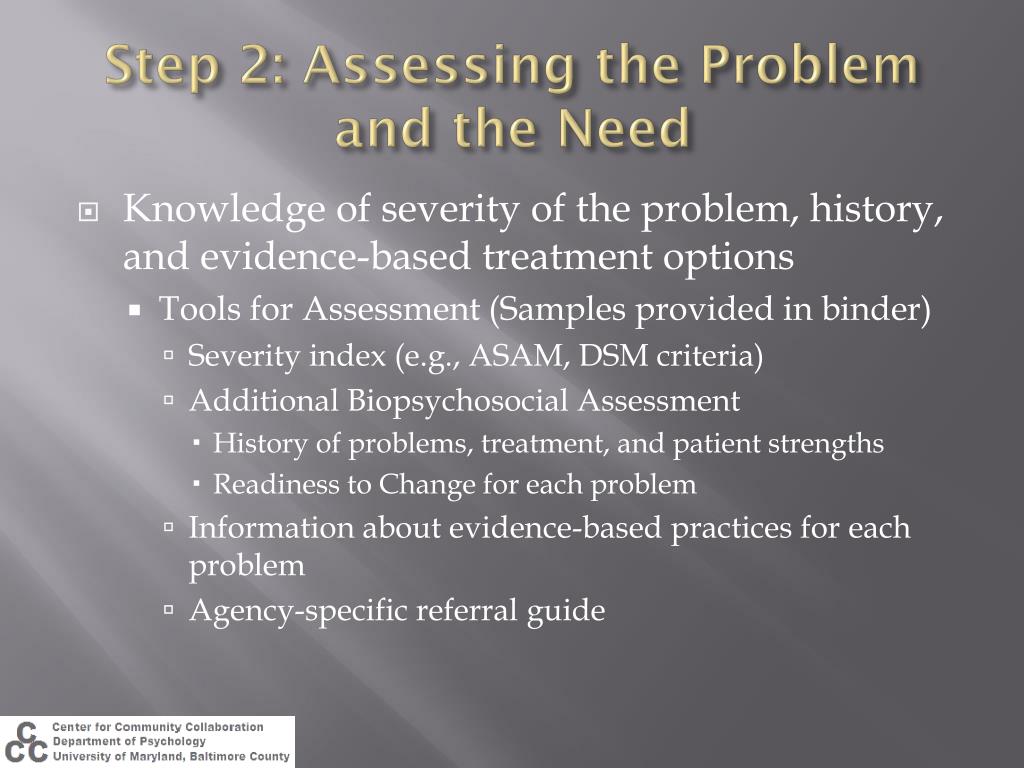 Step 2: Assessing the Problem and the Need

Knowledge of severity of the problem, history, and evidence-based treatment options

Tools for Assessment (Samples provided in binder)

Severity index (e.g., ASAM, DSM criteria)

Additional Biopsychosocial Assessment

History of problems, treatment, and patient strengths

Readiness to Change for each problem

Information about evidence-based practices for each problem

Agency-specific referral guide

CCC
Center for Community Collaboration
Department of Psychology
University of Maryland, Baltimore County